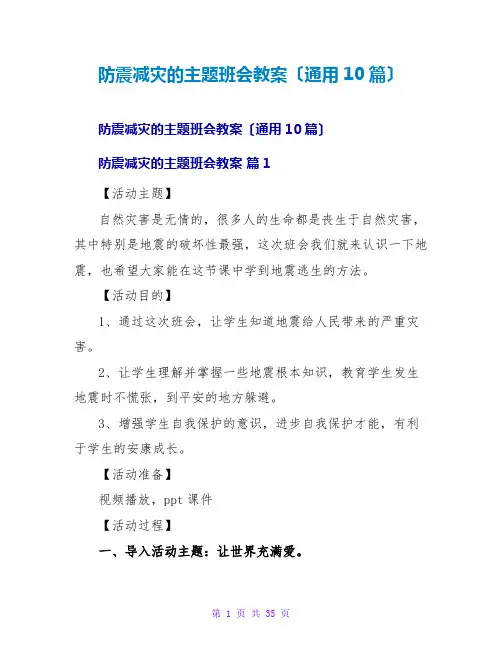 防震减灾的主题班会教案〔通用10篇〕

防震减灾的主题班会教案〔通用10篇〕

防震减灾的主题班会教案 篇1

【活动主题】

自然灾害是无情的，很多人的生命都是丧生于自然灾害，其中特别是地震的破坏性最强，这次班会我们就来认识一下地震，也希望大家能在这节课中学到地震逃生的方法。

【活动目的】

1、通过这次班会，让学生知道地震给人民带来的严重灾害。

2、让学生理解并掌握一些地震根本知识，教育学生发生地震时不慌张，到平安的地方躲避。

3、增强学生自我保护的意识，进步自我保护才能，有利于学生的安康成长。

【活动准备】

视频播放，ppt课件

【活动过程】

一、导入活动主题：让世界充满爱。

第 1 页 共 35 页